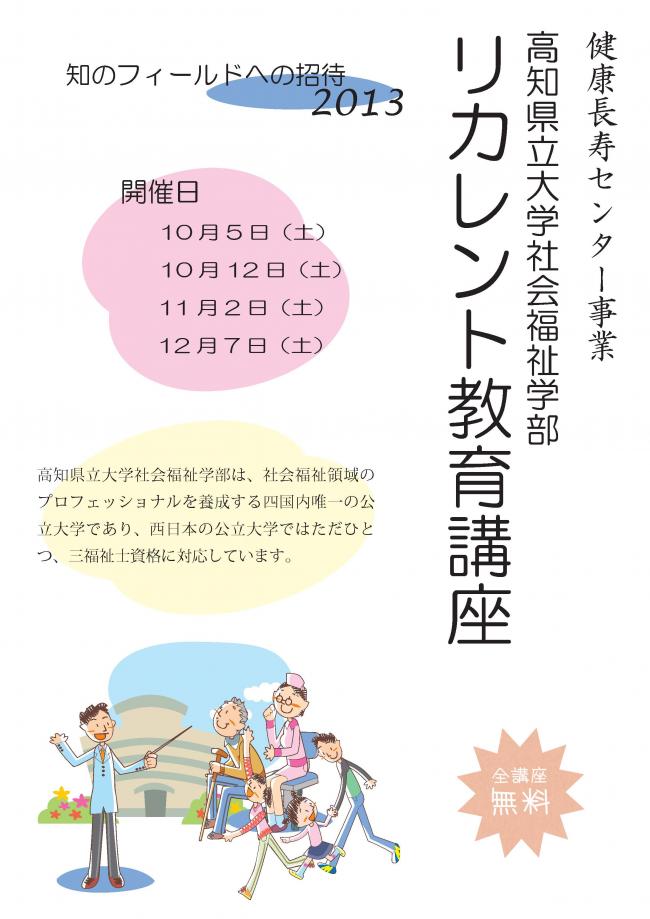 健康長寿センター事業

高知県立大学社会福祉学部

リカレント教育講座

知のフィールドへの招待
2013

開催日
10月5日（土）
10月12日（土）
11月2日（土）
12月7日（土）

高知県立大学社会福祉学部は、社会福祉領域のプロフェッショナルを養成する四国内唯一の公立大学であり、西日本の公立大学ではただひとつ、三福祉士資格に対応しています。

全講座
無料